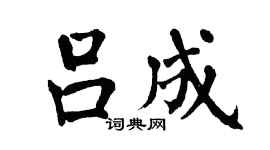 吕成
词典网